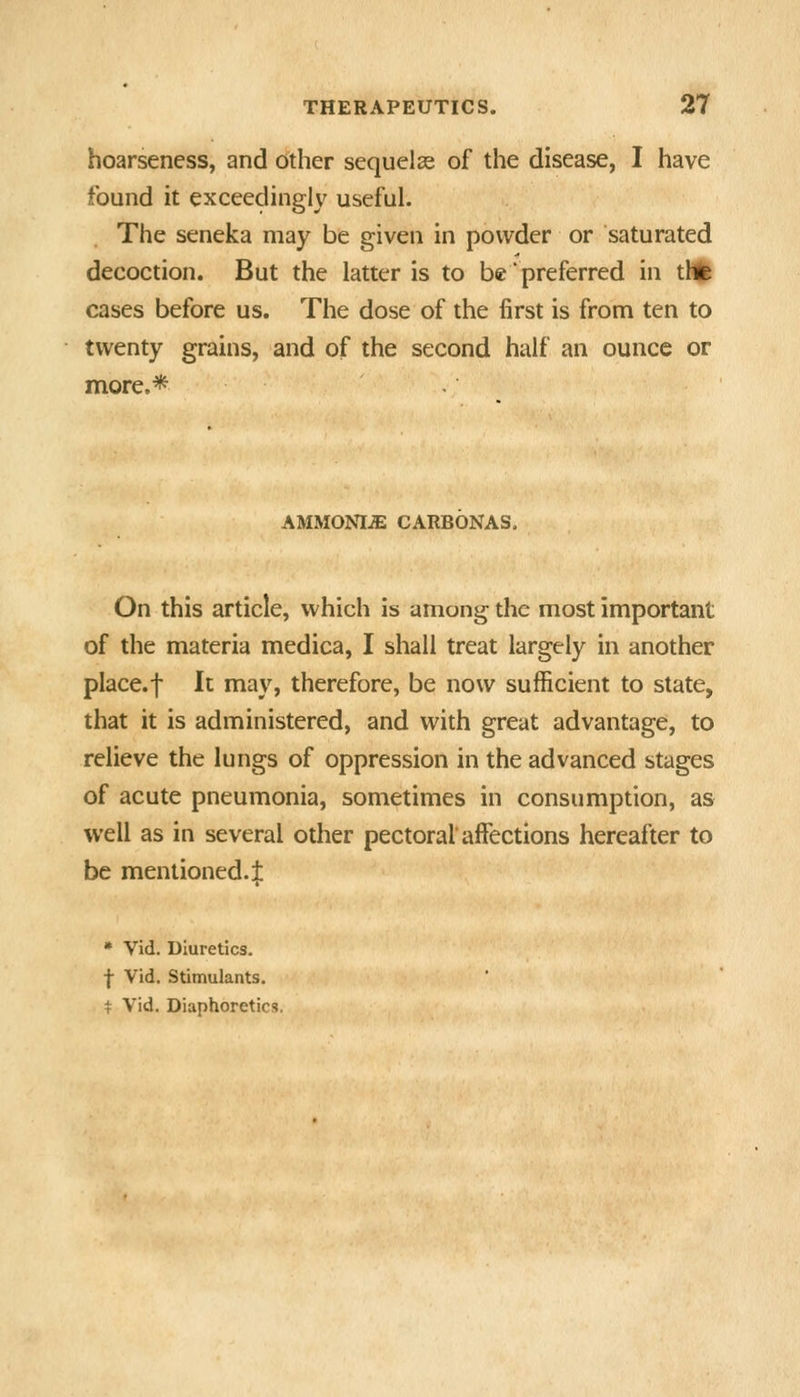 THERAPEUTICS. 27

hoarseness, and other sequelæ of the disease, I have found it exceedingly useful.

The seneka may be given in powder or saturated decoction. But the latter is to be preferred in the cases before us. The dose of the first is from ten to twenty grains, and of the second half an ounce or more.*

AMMONIÆ CARBONAS.

On this article, which is among the most important of the materia medica, I shall treat largely in another place.† It may, therefore, be now sufficient to state, that it is administered, and with great advantage, to relieve the lungs of oppression in the advanced stages of acute pneumonia, sometimes in consumption, as well as in several other pectoral affections hereafter to be mentioned.‡

* Vid. Diuretics.
† Vid. Stimulants.
‡ Vid. Diaphoretics.